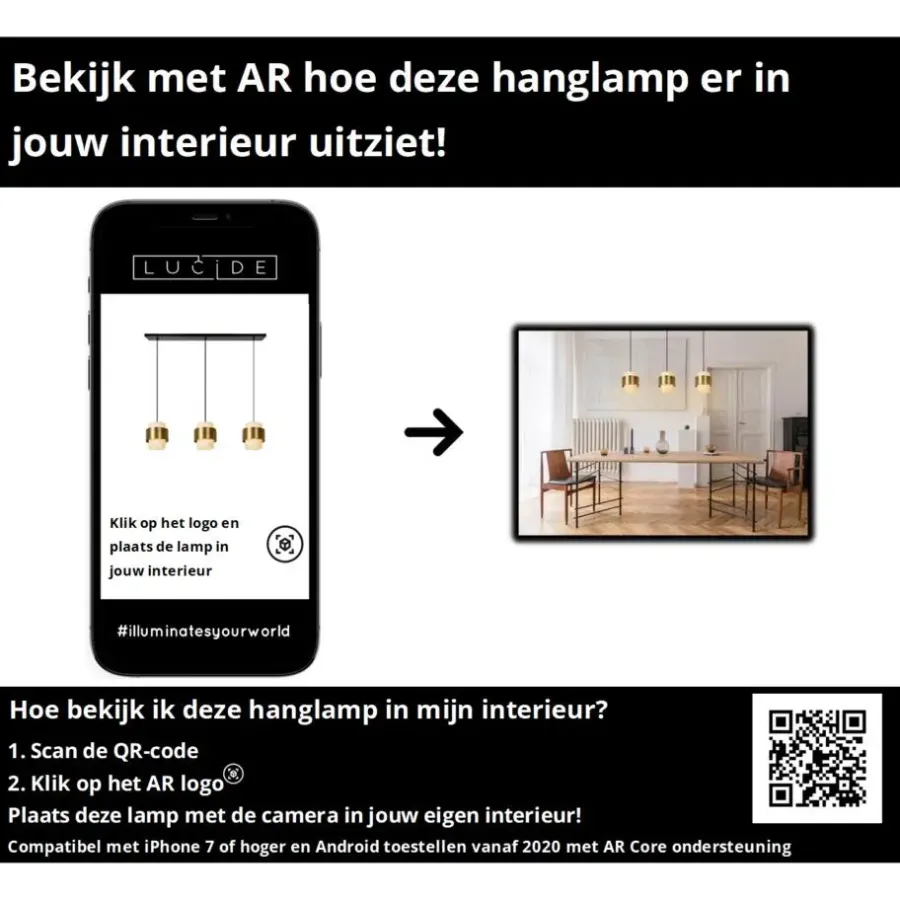 Bekijk met AR hoe deze hanglamp er in jouw interieur uitziet!

LUCIDE

Klik op het logo en plaats de lamp in jouw interieur

#illuminatesyourworld

Hoe bekijk ik deze hanglamp in mijn interieur?

1. Scan de QR-code

2. Klik op het AR logo

Plaats deze lamp met de camera in jouw eigen interieur!

Compatibel met iPhone 7 of hoger en Android toestellen vanaf 2020 met AR Core ondersteuning